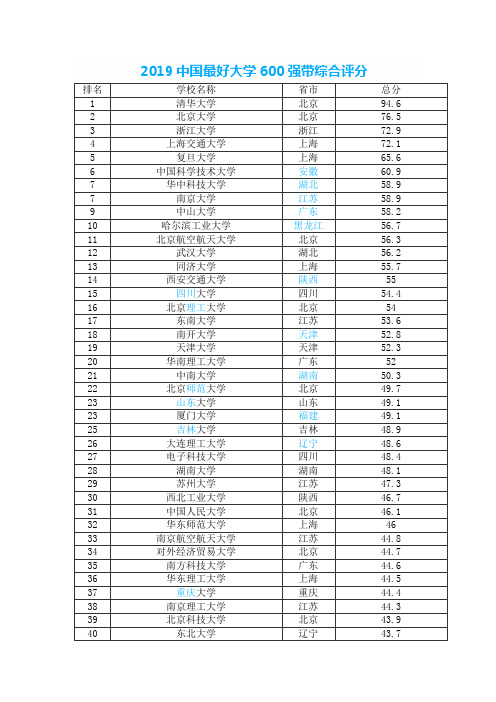 2019 中国最好大学 600 强带综合评分

| 排名 | 学校名称 | 省市 | 总分 |
|---|---|---|---|
| 1 | 清华大学 | 北京 | 94.6 |
| 2 | 北京大学 | 北京 | 76.5 |
| 3 | 浙江大学 | 浙江 | 72.9 |
| 4 | 上海交通大学 | 上海 | 72.1 |
| 5 | 复旦大学 | 上海 | 65.6 |
| 6 | 中国科学技术大学 | 安徽 | 60.9 |
| 7 | 华中科技大学 | 湖北 | 58.9 |
| 7 | 南京大学 | 江苏 | 58.9 |
| 9 | 中山大学 | 广东 | 58.2 |
| 10 | 哈尔滨工业大学 | 黑龙江 | 56.7 |
| 11 | 北京航空航天大学 | 北京 | 56.3 |
| 12 | 武汉大学 | 湖北 | 56.2 |
| 13 | 同济大学 | 上海 | 55.7 |
| 14 | 西安交通大学 | 陕西 | 55 |
| 15 | 四川大学 | 四川 | 54.4 |
| 16 | 北京理工大学 | 北京 | 54 |
| 17 | 东南大学 | 江苏 | 53.6 |
| 18 | 南开大学 | 天津 | 52.8 |
| 19 | 天津大学 | 天津 | 52.3 |
| 20 | 华南理工大学 | 广东 | 52 |
| 21 | 中南大学 | 湖南 | 50.3 |
| 22 | 北京师范大学 | 北京 | 49.7 |
| 23 | 山东大学 | 山东 | 49.1 |
| 23 | 厦门大学 | 福建 | 49.1 |
| 25 | 吉林大学 | 吉林 | 48.9 |
| 26 | 大连理工大学 | 辽宁 | 48.6 |
| 27 | 电子科技大学 | 四川 | 48.4 |
| 28 | 湖南大学 | 湖南 | 48.1 |
| 29 | 苏州大学 | 江苏 | 47.3 |
| 30 | 西北工业大学 | 陕西 | 46.7 |
| 31 | 中国人民大学 | 北京 | 46.1 |
| 32 | 华东师范大学 | 上海 | 46 |
| 33 | 南京航空航天大学 | 江苏 | 44.8 |
| 34 | 对外经济贸易大学 | 北京 | 44.7 |
| 35 | 南方科技大学 | 广东 | 44.6 |
| 36 | 华东理工大学 | 上海 | 44.5 |
| 37 | 重庆大学 | 重庆 | 44.4 |
| 38 | 南京理工大学 | 江苏 | 44.3 |
| 39 | 北京科技大学 | 北京 | 43.9 |
| 40 | 东北大学 | 辽宁 | 43.7 |